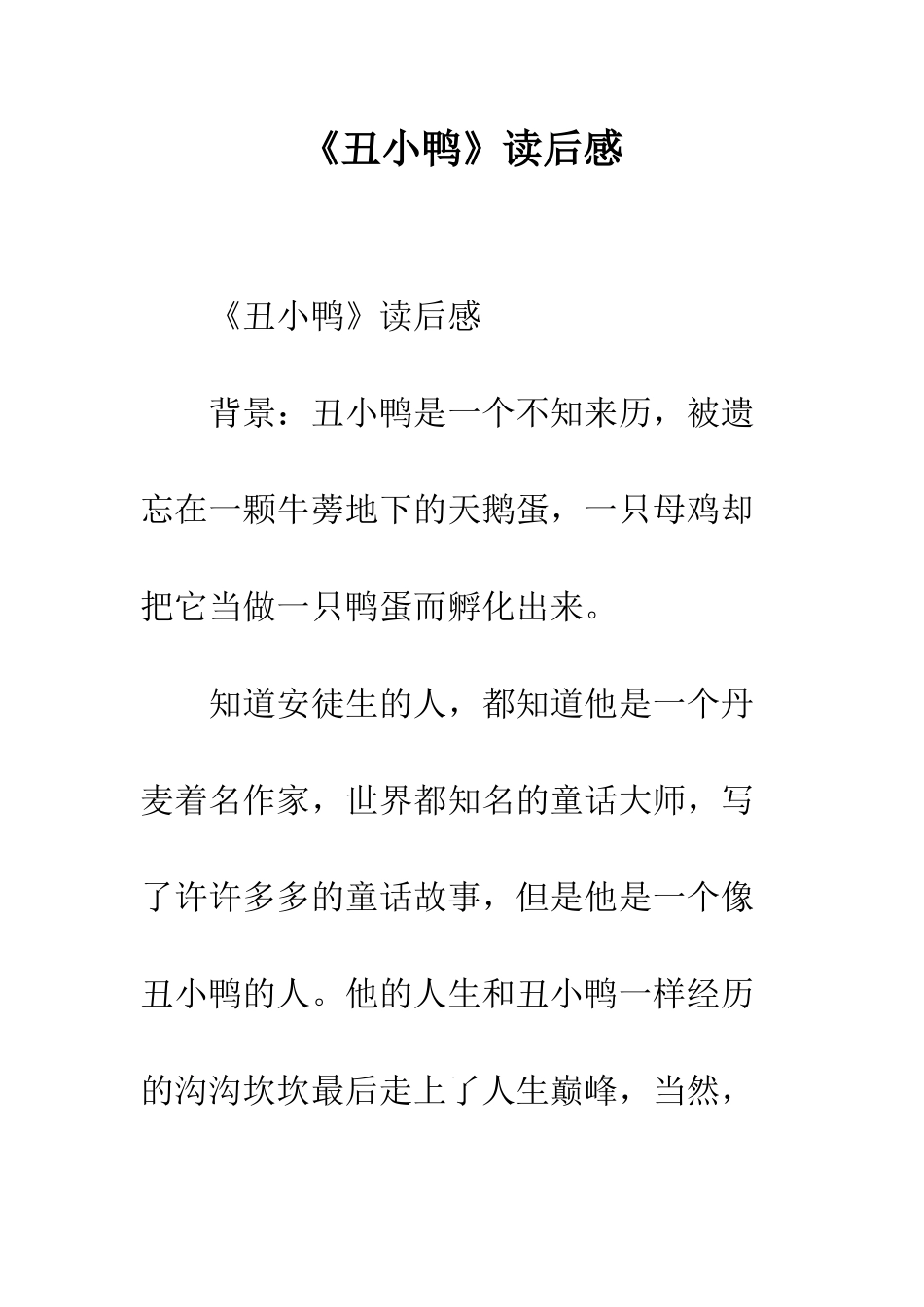 《丑小鸭》读后感

《丑小鸭》读后感

背景：丑小鸭是一个不知来历，被遗忘在一颗牛蒡地下的天鹅蛋，一只母鸡却把它当做一只鸭蛋而孵化出来。

知道安徒生的人，都知道他是一个丹麦着名作家，世界都知名的童话大师，写了许许多多的童话故事，但是他是一个像丑小鸭的人。他的人生和丑小鸭一样经历的沟沟坎坎最后走上了人生巅峰，当然，